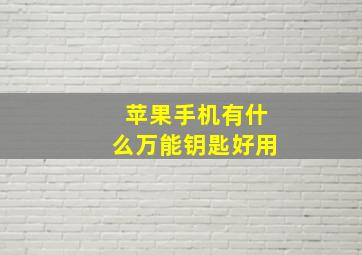 苹果手机有什么万能钥匙好用